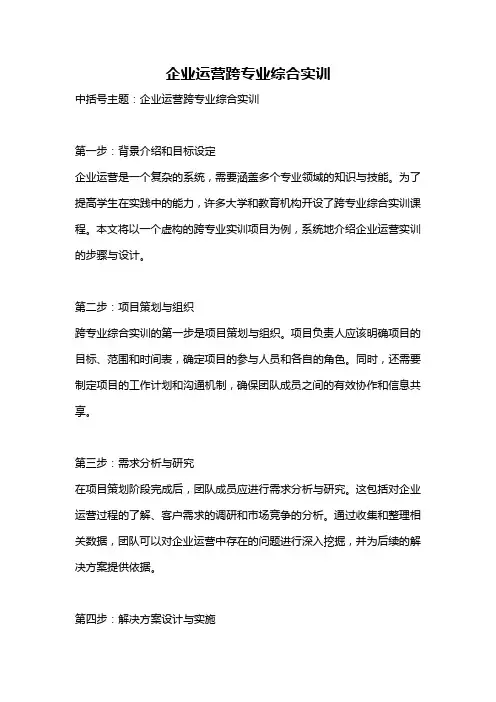 企业运营跨专业综合实训

中括号主题：企业运营跨专业综合实训

第一步：背景介绍和目标设定

企业运营是一个复杂的系统，需要涵盖多个专业领域的知识与技能。为了提高学生在实践中的能力，许多大学和教育机构开设了跨专业综合实训课程。本文将以一个虚构的跨专业实训项目为例，系统地介绍企业运营实训的步骤与设计。

第二步：项目策划与组织

跨专业综合实训的第一步是项目策划与组织。项目负责人应该明确项目的目标、范围和时间表，确定项目的参与人员和各自的角色。同时，还需要制定项目的工作计划和沟通机制，确保团队成员之间的有效协作和信息共享。

第三步：需求分析与研究

在项目策划阶段完成后，团队成员应进行需求分析与研究。这包括对企业运营过程的了解、客户需求的调研和市场竞争的分析。通过收集和整理相关数据，团队可以对企业运营中存在的问题进行深入挖掘，并为后续的解决方案提供依据。

第四步：解决方案设计与实施